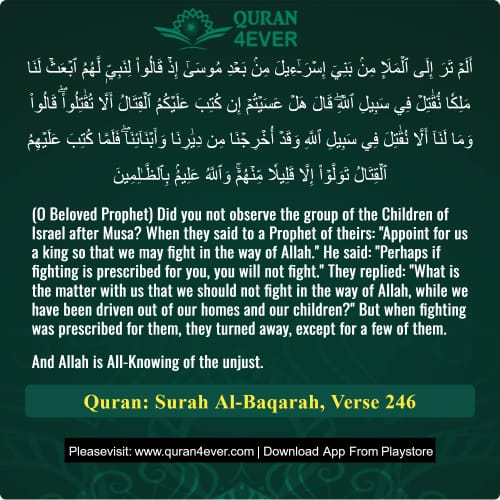 QURAN 4EVER

أَلَمْ تَرَ إِلَى ٱلْمَلَإِ مِنۢ بَنِىٓ إِسْرَٰٓءِيلَ مِنۢ بَعْدِ مُوسَىٰٓ إِذْ قَالُوا۟ لِنَبِىٍّ لَّهُمُ ٱبْعَثْ لَنَا مَلِكًا نُّقَٰتِلْ فِى سَبِيلِ ٱللَّهِ ۖ قَالَ هَلْ عَسَيْتُمْ إِن كُتِبَ عَلَيْكُمُ ٱلْقِتَالُ أَلَّا تُقَٰتِلُوا۟ ۖ قَالُوا۟ وَمَا لَنَآ أَلَّا نُقَٰتِلَ فِى سَبِيلِ ٱللَّهِ وَقَدْ أُخْرِجْنَا مِن دِيَٰرِنَا وَأَبْنَآئِنَا ۖ فَلَمَّا كُتِبَ عَلَيْهِمُ ٱلْقِتَالُ تَوَلَّوْا۟ إِلَّا قَلِيلًا مِّنْهُمْ ۗ وَٱللَّهُ عَلِيمٌۢ بِٱلظَّٰلِمِينَ

(O Beloved Prophet) Did you not observe the group of the Children of Israel after Musa? When they said to a Prophet of theirs: "Appoint for us a king so that we may fight in the way of Allah." He said: "Perhaps if fighting is prescribed for you, you will not fight." They replied: "What is the matter with us that we should not fight in the way of Allah, while we have been driven out of our homes and our children?" But when fighting was prescribed for them, they turned away, except for a few of them.

And Allah is All-Knowing of the unjust.

Quran: Surah Al-Baqarah, Verse 246

Pleasevisit: www.quran4ever.com | Download App From Playstore